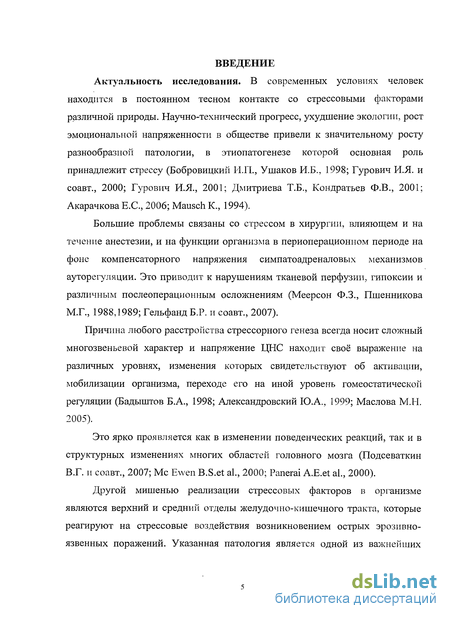 ВВЕДЕНИЕ

Актуальность исследования. В современных условиях человек находится в постоянном тесном контакте со стрессовыми факторами различной природы. Научно-технический прогресс, ухудшение экологии, рост эмоциональной напряженности в обществе привели к значительному росту разнообразной патологии, в этиопатогенезе которой основная роль принадлежит стрессу (Бобровицкий И.П., Ушаков И.Б., 1998; Гурович И.Я. и соавт., 2000; Гурович И.Я., 2001; Дмитриева Т.Б., Кондратьев Ф.В., 2001; Акарачкова Е.С., 2006; Mausch K., 1994).

Большие проблемы связаны со стрессом в хирургии, влияющем и на течение анестезии, и на функции организма в периоперационном периоде на фоне компенсаторного напряжения симпатоадреналовых механизмов ауторегуляции. Это приводит к нарушениям тканевой перфузии, гипоксии и различным послеоперационным осложнениям (Меерсон Ф.З., Пшенникова М.Г., 1988,1989; Гельфанд Б.Р. и соавт., 2007).

Причина любого расстройства стрессорного генеза всегда носит сложный многозвеньевой характер и напряжение ЦНС находит своё выражение на различных уровнях, изменения которых свидетельствуют об активации, мобилизации организма, переходе его на иной уровень гомеостатической регуляции (Бадыштов Б.А., 1998; Александровский Ю.А., 1999; Маслова М.Н. 2005).

Это ярко проявляется как в изменении поведенческих реакций, так и в структурных изменениях многих областей головного мозга (Подсеваткин В.Г. и соавт., 2007; Mc Ewen B.S.et al., 2000; Panerai A.E.et al., 2000).

Другой мишенью реализации стрессовых факторов в организме являются верхний и средний отделы желудочно-кишечного тракта, которые реагируют на стрессовые воздействия возникновением острых эрозивно-язвенных поражений. Указанная патология является одной из важнейших

5

dsLib.net
библиотека диссертаций